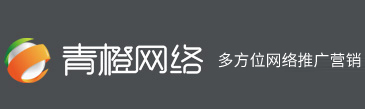 青橙网络 多方位网络推广营销